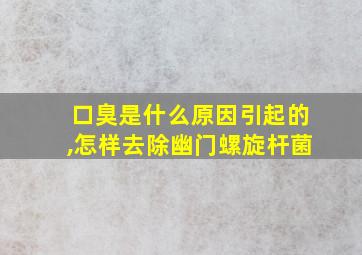 口臭是什么原因引起的,怎样去除幽门螺旋杆菌